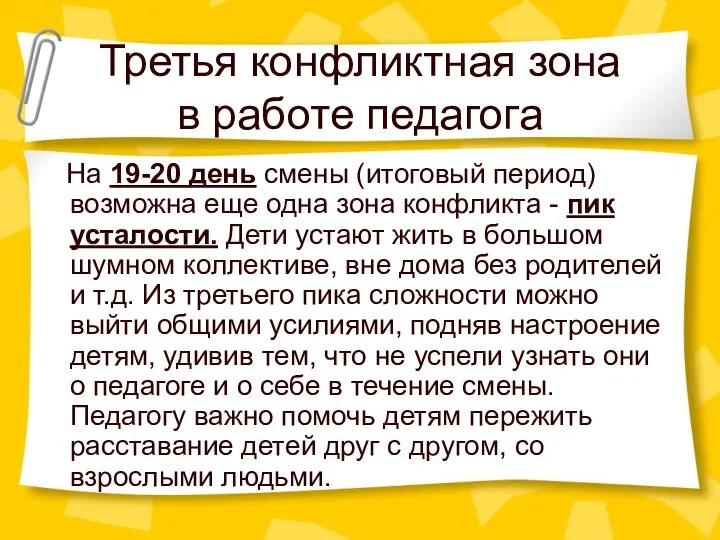 Третья конфликтная зона в работе педагога

На 19-20 день смены (итоговый период) возможна еще одна зона конфликта - пик усталости. Дети устают жить в большом шумном коллективе, вне дома без родителей и т.д. Из третьего пика сложности можно выйти общими усилиями, подняв настроение детям, удивив тем, что не успели узнать они о педагоге и о себе в течение смены. Педагогу важно помочь детям пережить расставание детей друг с другом, со взрослыми людьми.